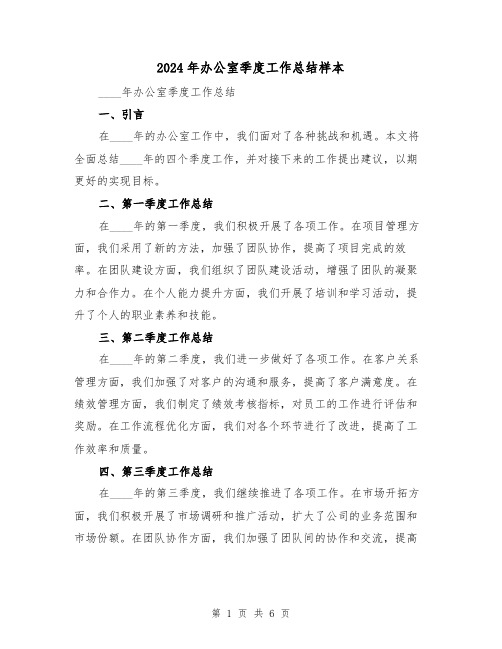 2024年办公室季度工作总结样本

____年办公室季度工作总结

一、引言

在____年的办公室工作中，我们面对了各种挑战和机遇。本文将全面总结____年的四个季度工作，并对接下来的工作提出建议，以期更好的实现目标。

二、第一季度工作总结

在____年的第一季度，我们积极开展了各项工作。在项目管理方面，我们采用了新的方法，加强了团队协作，提高了项目完成的效率。在团队建设方面，我们组织了团队建设活动，增强了团队的凝聚力和合作力。在个人能力提升方面，我们开展了培训和学习活动，提升了个人的职业素养和技能。

三、第二季度工作总结

在____年的第二季度，我们进一步做好了各项工作。在客户关系管理方面，我们加强了对客户的沟通和服务，提高了客户满意度。在绩效管理方面，我们制定了绩效考核指标，对员工的工作进行评估和奖励。在工作流程优化方面，我们对各个环节进行了改进，提高了工作效率和质量。

四、第三季度工作总结

在____年的第三季度，我们继续推进了各项工作。在市场开拓方面，我们积极开展了市场调研和推广活动，扩大了公司的业务范围和市场份额。在团队协作方面，我们加强了团队间的协作和交流，提高

第 1 页 共 6 页